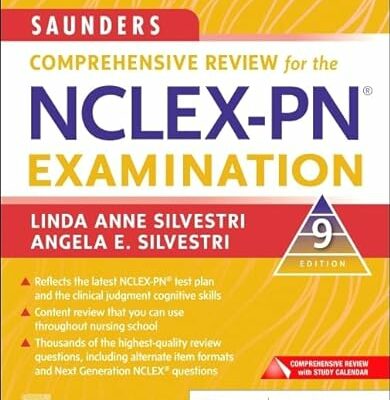 SAUNDERS

COMPREHENSIVE REVIEW for the

NCLEX-PN®

EXAMINATION

LINDA ANNE SILVESTRI
ANGELA E. SILVESTRI

9
EDITION

Reflects the latest NCLEX-PN® test plan and the clinical judgment cognitive skills

Content review that you can use throughout nursing school

Thousands of the highest-quality review questions, including alternate item formats and Next Generation NCLEX® questions

COMPREHENSIVE REVIEW with STUDY CALENDAR